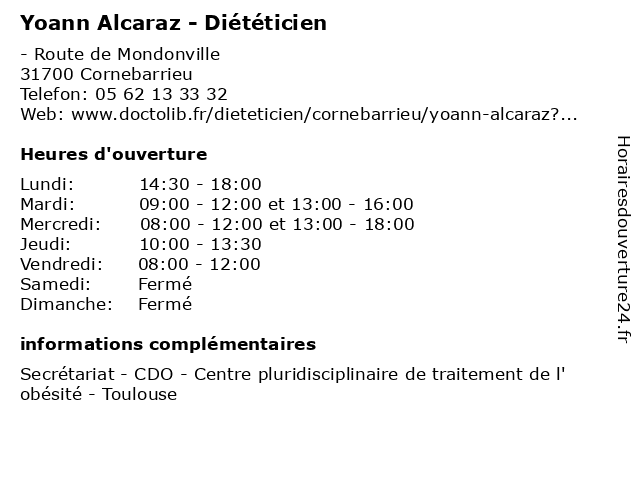 Yoann Alcaraz - Diététicien

- Route de Mondonville
31700 Cornebarrieu
Telefon: 05 62 13 33 32
Web: www.doctolib.fr/dieteticien/cornebarrieu/yoann-alcaraz?...

Heures d'ouverture

| Lundi: | 14:30 - 18:00 |
|---|---|
| Mardi: | 09:00 - 12:00 et 13:00 - 16:00 |
| Mercredi: | 08:00 - 12:00 et 13:00 - 18:00 |
| Jeudi: | 10:00 - 13:30 |
| Vendredi: | 08:00 - 12:00 |
| Samedi: | Fermé |
| Dimanche: | Fermé |

informations complémentaires

Secrétariat - CDO - Centre pluridisciplinaire de traitement de l' obésité - Toulouse

Horairesdouverture24.fr